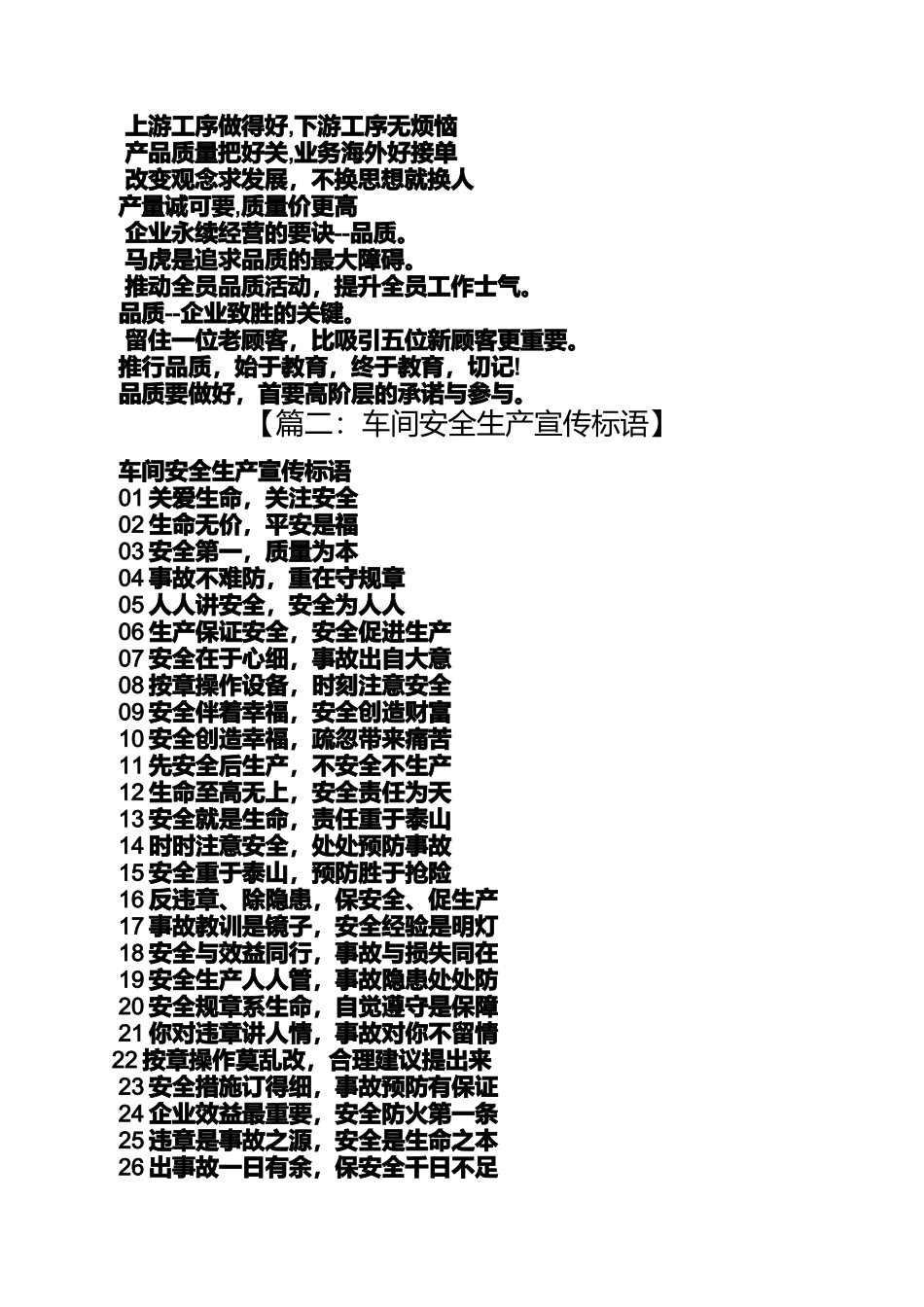 上游工序做得好,下游工序无烦恼
产品质量把好关,业务海外好接单
改变观念求发展，不换思想就换人
产量诚可要,质量价更高
企业永续经营的要诀--品质。
马虎是追求品质的最大障碍。
推动全员品质活动，提升全员工作士气。
品质--企业致胜的关键。
留住一位老顾客，比吸引五位新顾客更重要。
推行品质，始于教育，终于教育，切记!
品质要做好，首要高阶层的承诺与参与。

【篇二：车间安全生产宣传标语】

车间安全生产宣传标语
01 关爱生命，关注安全
02 生命无价，平安是福
03 安全第一，质量为本
04 事故不难防，重在守规章
05 人人讲安全，安全为人人
06 生产保证安全，安全促进生产
07 安全在于心细，事故出自大意
08 按章操作设备，时刻注意安全
09 安全伴着幸福，安全创造财富
10 安全创造幸福，疏忽带来痛苦
11 先安全后生产，不安全不生产
12 生命至高无上，安全责任为天
13 安全就是生命，责任重于泰山
14 时时注意安全，处处预防事故
15 安全重于泰山，预防胜于抢险
16 反违章、除隐患，保安全、促生产
17 事故教训是镜子，安全经验是明灯
18 安全与效益同行，事故与损失同在
19 安全生产人人管，事故隐患处处防
20 安全规章系生命，自觉遵守是保障
21 你对违章讲人情，事故对你不留情
22 按章操作莫乱改，合理建议提出来
23 安全措施订得细，事故预防有保证
24 企业效益最重要，安全防火第一条
25 违章是事故之源，安全是生命之本
26 出事故一日有余，保安全千日不足